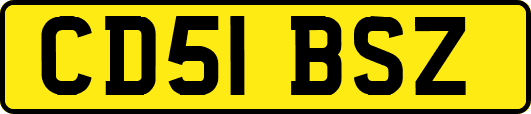 CD51 BSZ